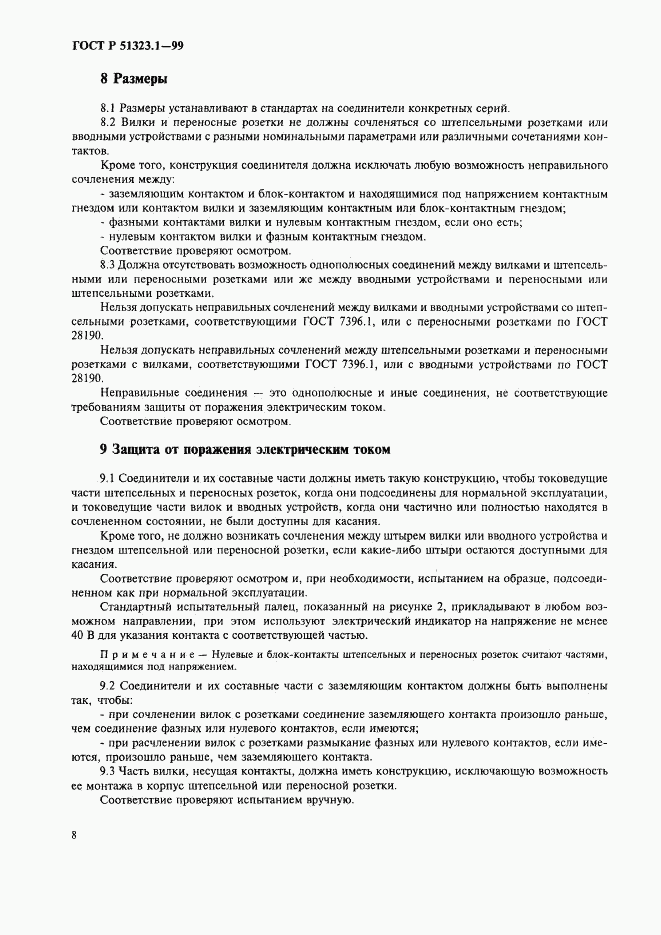 ГОСТ Р 51323.1—99

8 Размеры

8.1 Размеры устанавливают в стандартах на соединители конкретных серий.

8.2 Вилки и переносные розетки не должны сочленяться со штепсельными розетками или вводными устройствами с разными номинальными параметрами или различными сочетаниями контактов.

Кроме того, конструкция соединителя должна исключать любую возможность неправильного сочленения между:

- заземляющим контактом и блок-контактом и находящимися под напряжением контактным гнездом или контактом вилки и заземляющим контактным или блок-контактным гнездом;

- фазными контактами вилки и нулевым контактным гнездом, если оно есть;

- нулевым контактом вилки и фазным контактным гнездом.

Соответствие проверяют осмотром.

8.3 Должна отсутствовать возможность однополюсных соединений между вилками и штепсельными или переносными розетками или же между вводными устройствами и переносными или штепсельными розетками.

Нельзя допускать неправильных сочленений между вилками и вводными устройствами со штепсельными розетками, соответствующими ГОСТ 7396.1, или с переносными розетками по ГОСТ 28190.

Нельзя допускать неправильных сочленений между штепсельными розетками и переносными розетками с вилками, соответствующими ГОСТ 7396.1, или с вводными устройствами по ГОСТ 28190.

Неправильные соединения — это однополюсные и иные соединения, не соответствующие требованиям защиты от поражения электрическим током.

Соответствие проверяют осмотром.

9 Защита от поражения электрическим током

9.1 Соединители и их составные части должны иметь такую конструкцию, чтобы токоведущие части штепсельных и переносных розеток, когда они подсоединены для нормальной эксплуатации, и токоведущие части вилок и вводных устройств, когда они частично или полностью находятся в сочлененном состоянии, не были доступны для касания.

Кроме того, не должно возникать сочленения между штырем вилки или вводного устройства и гнездом штепсельной или переносной розетки, если какие-либо штыри остаются доступными для касания.

Соответствие проверяют осмотром и, при необходимости, испытанием на образце, подсоединенном как при нормальной эксплуатации.

Стандартный испытательный палец, показанный на рисунке 2, прикладывают в любом возможном направлении, при этом используют электрический индикатор на напряжение не менее 40 В для указания контакта с соответствующей частью.

Примечание — Нулевые и блок-контакты штепсельных и переносных розеток считают частями, находящимися под напряжением.

9.2 Соединители и их составные части с заземляющим контактом должны быть выполнены так, чтобы:

- при сочленении вилок с розетками соединение заземляющего контакта произошло раньше, чем соединение фазных или нулевого контактов, если имеются;

- при расчленении вилок с розетками размыкание фазных или нулевого контактов, если имеются, произошло раньше, чем заземляющего контакта.

9.3 Часть вилки, несущая контакты, должна иметь конструкцию, исключающую возможность ее монтажа в корпус штепсельной или переносной розетки.

Соответствие проверяют испытанием вручную.

8